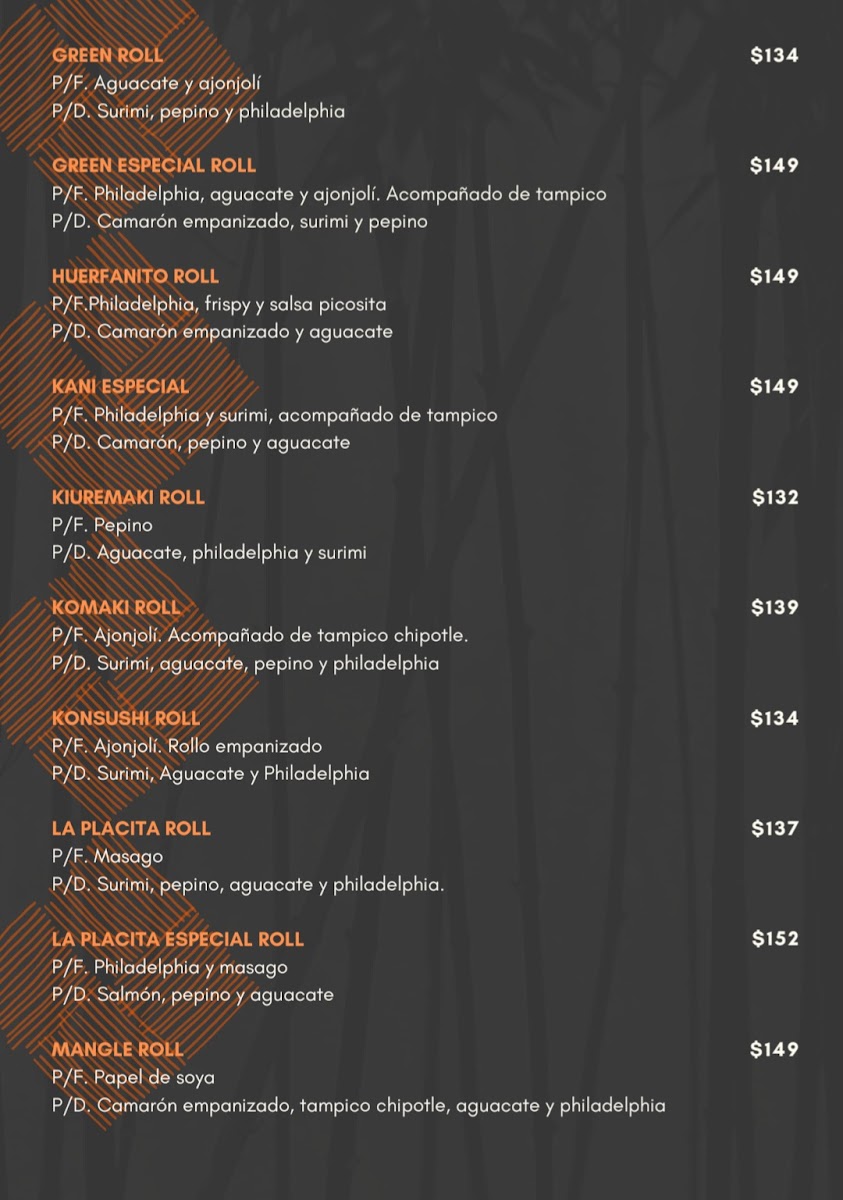 GREEN ROLL $134
P/F. Aguacate y ajonjolí
P/D. Surimi, pepino y philadelphia

GREEN ESPECIAL ROLL $149
P/F. Philadelphia, aguacate y ajonjolí. Acompañado de tampico
P/D. Camarón empanizado, surimi y pepino

HUERFANITO ROLL $149
P/F.Philadelphia, frispy y salsa picosita
P/D. Camarón empanizado y aguacate

KANI ESPECIAL $149
P/F. Philadelphia y surimi, acompañado de tampico
P/D. Camarón, pepino y aguacate

KIUREMAKI ROLL $132
P/F. Pepino
P/D. Aguacate, philadelphia y surimi

KOMAKI ROLL $139
P/F. Ajonjolí. Acompañado de tampico chipotle.
P/D. Surimi, aguacate, pepino y philadelphia

KONSUSHI ROLL $134
P/F. Ajonjolí. Rollo empanizado
P/D. Surimi, Aguacate y Philadelphia

LA PLACITA ROLL $137
P/F. Masago
P/D. Surimi, pepino, aguacate y philadelphia.

LA PLACITA ESPECIAL ROLL $152
P/F. Philadelphia y masago
P/D. Salmón, pepino y aguacate

MANGLE ROLL $149
P/F. Papel de soya
P/D. Camarón empanizado, tampico chipotle, aguacate y philadelphia